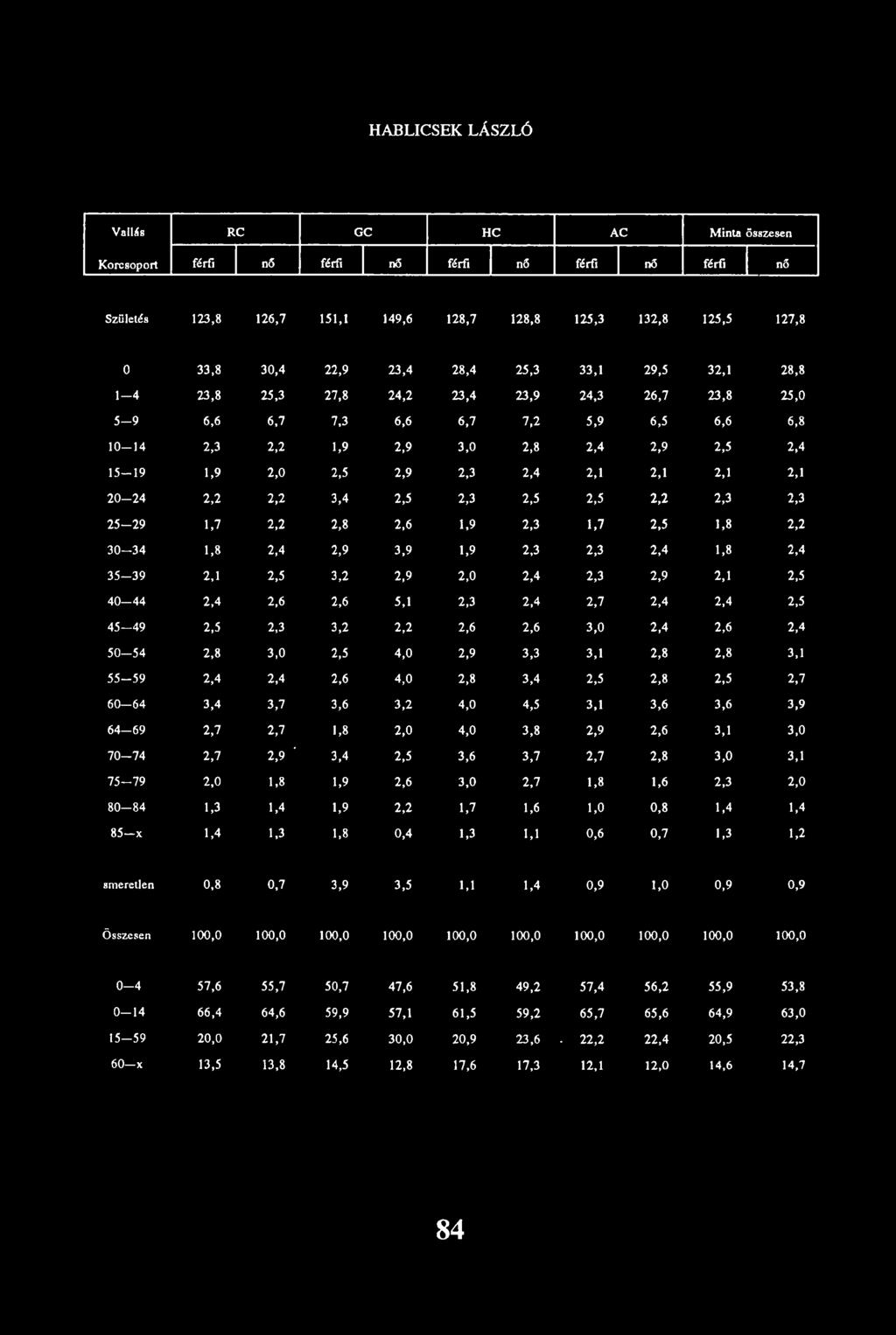 HABLICSEK LÁSZLÓ

| Vallás | RC | | GC | | HC | | AC | | Minta összesen | |
|---|---|---|---|---|---|---|---|---|---|---|
| Korcsoport | férfi | nő | férfi | nő | férfi | nő | férfi | nő | férfi | nő |
| Születés | 123,8 | 126,7 | 151,1 | 149,6 | 128,7 | 128,8 | 125,3 | 132,8 | 125,5 | 127,8 |
| 0 | 33,8 | 30,4 | 22,9 | 23,4 | 28,4 | 25,3 | 33,1 | 29,5 | 32,1 | 28,8 |
| 1—4 | 23,8 | 25,3 | 27,8 | 24,2 | 23,4 | 23,9 | 24,3 | 26,7 | 23,8 | 25,0 |
| 5—9 | 6,6 | 6,7 | 7,3 | 6,6 | 6,7 | 7,2 | 5,9 | 6,5 | 6,6 | 6,8 |
| 10—14 | 2,3 | 2,2 | 1,9 | 2,9 | 3,0 | 2,8 | 2,4 | 2,9 | 2,5 | 2,4 |
| 15—19 | 1,9 | 2,0 | 2,5 | 2,9 | 2,3 | 2,4 | 2,1 | 2,1 | 2,1 | 2,1 |
| 20—24 | 2,2 | 2,2 | 3,4 | 2,5 | 2,3 | 2,5 | 2,5 | 2,2 | 2,3 | 2,3 |
| 25—29 | 1,7 | 2,2 | 2,8 | 2,6 | 1,9 | 2,3 | 1,7 | 2,5 | 1,8 | 2,2 |
| 30—34 | 1,8 | 2,4 | 2,9 | 3,9 | 1,9 | 2,3 | 2,3 | 2,4 | 1,8 | 2,4 |
| 35—39 | 2,1 | 2,5 | 3,2 | 2,9 | 2,0 | 2,4 | 2,3 | 2,9 | 2,1 | 2,5 |
| 40—44 | 2,4 | 2,6 | 2,6 | 5,1 | 2,3 | 2,4 | 2,7 | 2,4 | 2,4 | 2,5 |
| 45—49 | 2,5 | 2,3 | 3,2 | 2,2 | 2,6 | 2,6 | 3,0 | 2,4 | 2,6 | 2,4 |
| 50—54 | 2,8 | 3,0 | 2,5 | 4,0 | 2,9 | 3,3 | 3,1 | 2,8 | 2,8 | 3,1 |
| 55—59 | 2,4 | 2,4 | 2,6 | 4,0 | 2,8 | 3,4 | 2,5 | 2,8 | 2,5 | 2,7 |
| 60—64 | 3,4 | 3,7 | 3,6 | 3,2 | 4,0 | 4,5 | 3,1 | 3,6 | 3,6 | 3,9 |
| 64—69 | 2,7 | 2,7 | 1,8 | 2,0 | 4,0 | 3,8 | 2,9 | 2,6 | 3,1 | 3,0 |
| 70—74 | 2,7 | 2,9 | 3,4 | 2,5 | 3,6 | 3,7 | 2,7 | 2,8 | 3,0 | 3,1 |
| 75—79 | 2,0 | 1,8 | 1,9 | 2,6 | 3,0 | 2,7 | 1,8 | 1,6 | 2,3 | 2,0 |
| 80—84 | 1,3 | 1,4 | 1,9 | 2,2 | 1,7 | 1,6 | 1,0 | 0,8 | 1,4 | 1,4 |
| 85—x | 1,4 | 1,3 | 1,8 | 0,4 | 1,3 | 1,1 | 0,6 | 0,7 | 1,3 | 1,2 |
| smeretlen | 0,8 | 0,7 | 3,9 | 3,5 | 1,1 | 1,4 | 0,9 | 1,0 | 0,9 | 0,9 |
| Összesen | 100,0 | 100,0 | 100,0 | 100,0 | 100,0 | 100,0 | 100,0 | 100,0 | 100,0 | 100,0 |
| 0—4 | 57,6 | 55,7 | 50,7 | 47,6 | 51,8 | 49,2 | 57,4 | 56,2 | 55,9 | 53,8 |
| 0—14 | 66,4 | 64,6 | 59,9 | 57,1 | 61,5 | 59,2 | 65,7 | 65,6 | 64,9 | 63,0 |
| 15—59 | 20,0 | 21,7 | 25,6 | 30,0 | 20,9 | 23,6 | 22,2 | 22,4 | 20,5 | 22,3 |
| 60—x | 13,5 | 13,8 | 14,5 | 12,8 | 17,6 | 17,3 | 12,1 | 12,0 | 14,6 | 14,7 |

84